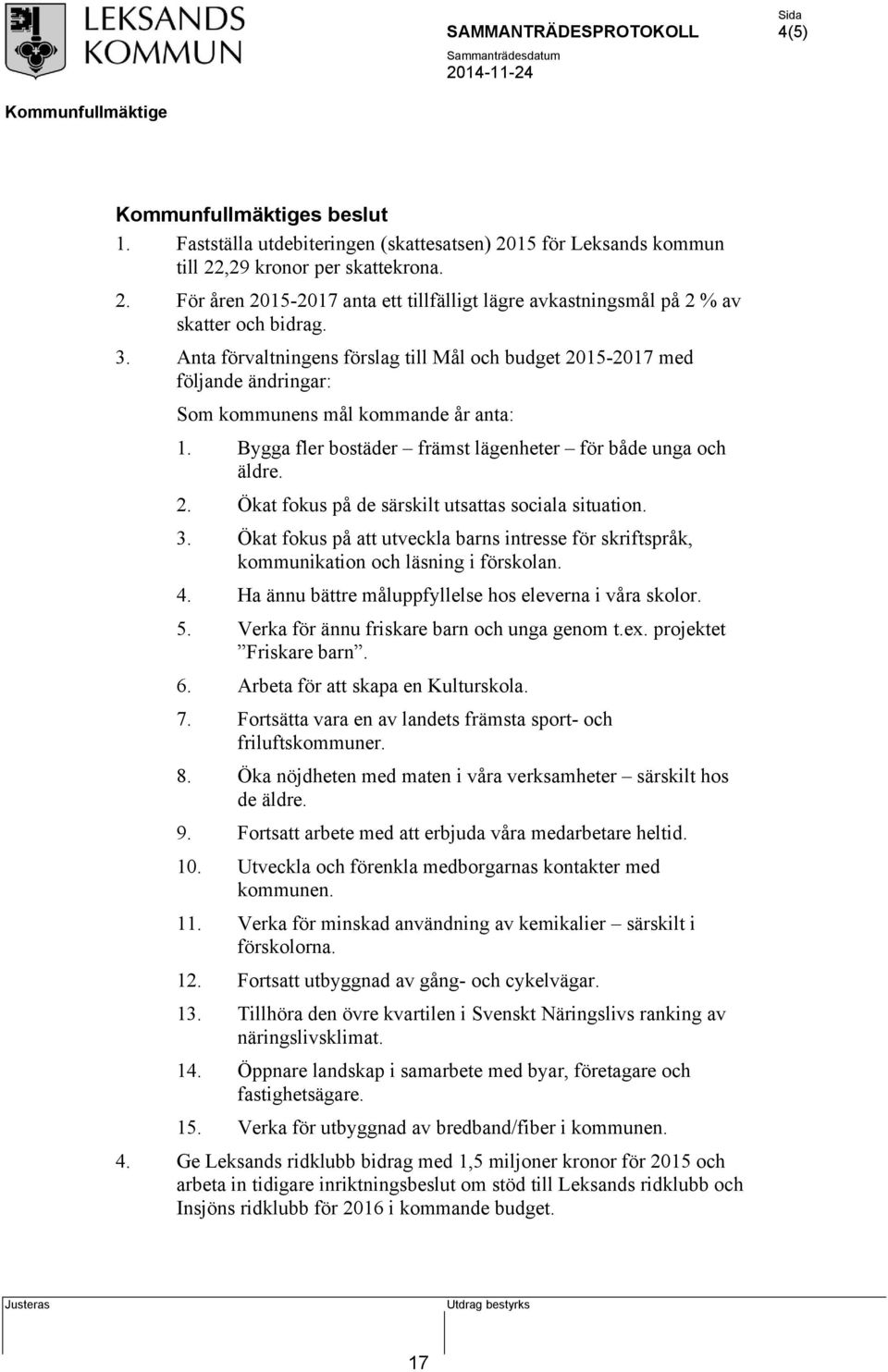 LEKSANDS KOMMUN

SAMMANTRÄDESPROTOKOLL

Sida
4(5)

Sammanträdesdatum
2014-11-24

Kommunfullmäktige

Kommunfullmäktiges beslut

1. Fastställa utdebiteringen (skattesatsen) 2015 för Leksands kommun till 22,29 kronor per skattekrona.
2. För åren 2015-2017 anta ett tillfälligt lägre avkastningsmål på 2 % av skatter och bidrag.
3. Anta förvaltningens förslag till Mål och budget 2015-2017 med följande ändringar:

Som kommunens mål kommande år anta:

1. Bygga fler bostäder – främst lägenheter – för både unga och äldre.
2. Ökat fokus på de särskilt utsattas sociala situation.
3. Ökat fokus på att utveckla barns intresse för skriftspråk, kommunikation och läsning i förskolan.
4. Ha ännu bättre måluppfyllelse hos eleverna i våra skolor.
5. Verka för ännu friskare barn och unga genom t.ex. projektet ”Friskare barn”.
6. Arbeta för att skapa en Kulturskola.
7. Fortsätta vara en av landets främsta sport- och friluftskommuner.
8. Öka nöjdheten med maten i våra verksamheter – särskilt hos de äldre.
9. Fortsatt arbete med att erbjuda våra medarbetare heltid.
10. Utveckla och förenkla medborgarnas kontakter med kommunen.
11. Verka för minskad användning av kemikalier – särskilt i förskolorna.
12. Fortsatt utbyggnad av gång- och cykelvägar.
13. Tillhöra den övre kvartilen i Svenskt Näringslivs ranking av näringslivsklimat.
14. Öppnare landskap i samarbete med byar, företagare och fastighetsägare.
15. Verka för utbyggnad av bredband/fiber i kommunen.

4. Ge Leksands ridklubb bidrag med 1,5 miljoner kronor för 2015 och arbeta in tidigare inriktningsbeslut om stöd till Leksands ridklubb och Insjöns ridklubb för 2016 i kommande budget.

Justeras

Utdrag bestyrks

17